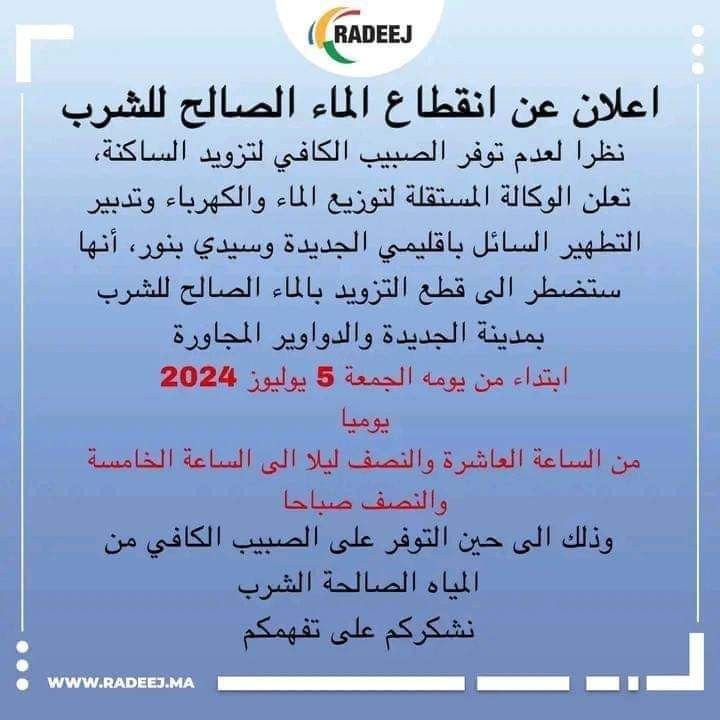 RADEEJ

اعلان عن انقطاع الماء الصالح للشرب

نظرا لعدم توفر الصبيب الكافي لتزويد الساكنة، تعلن الوكالة المستقلة لتوزيع الماء والكهرباء وتدبير التطهير السائل باقليمي الجديدة وسيدي بنور، أنها ستضطر الى قطع التزويد بالماء الصالح للشرب بمدينة الجديدة والدواوير المجاورة

ابتداء من يومه الجمعة 5 يوليوز 2024

يوميا

من الساعة العاشرة والنصف ليلا الى الساعة الخامسة والنصف صباحا

وذلك الى حين التوفر على الصبيب الكافي من المياه الصالحة الشرب

نشكركم على تفهمكم

WWW.RADEEJ.MA